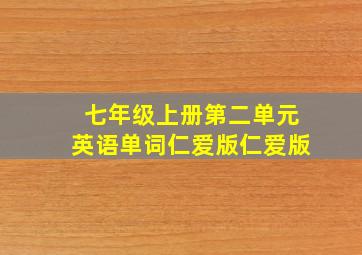 七年级上册第二单元
英语单词仁爱版仁爱版